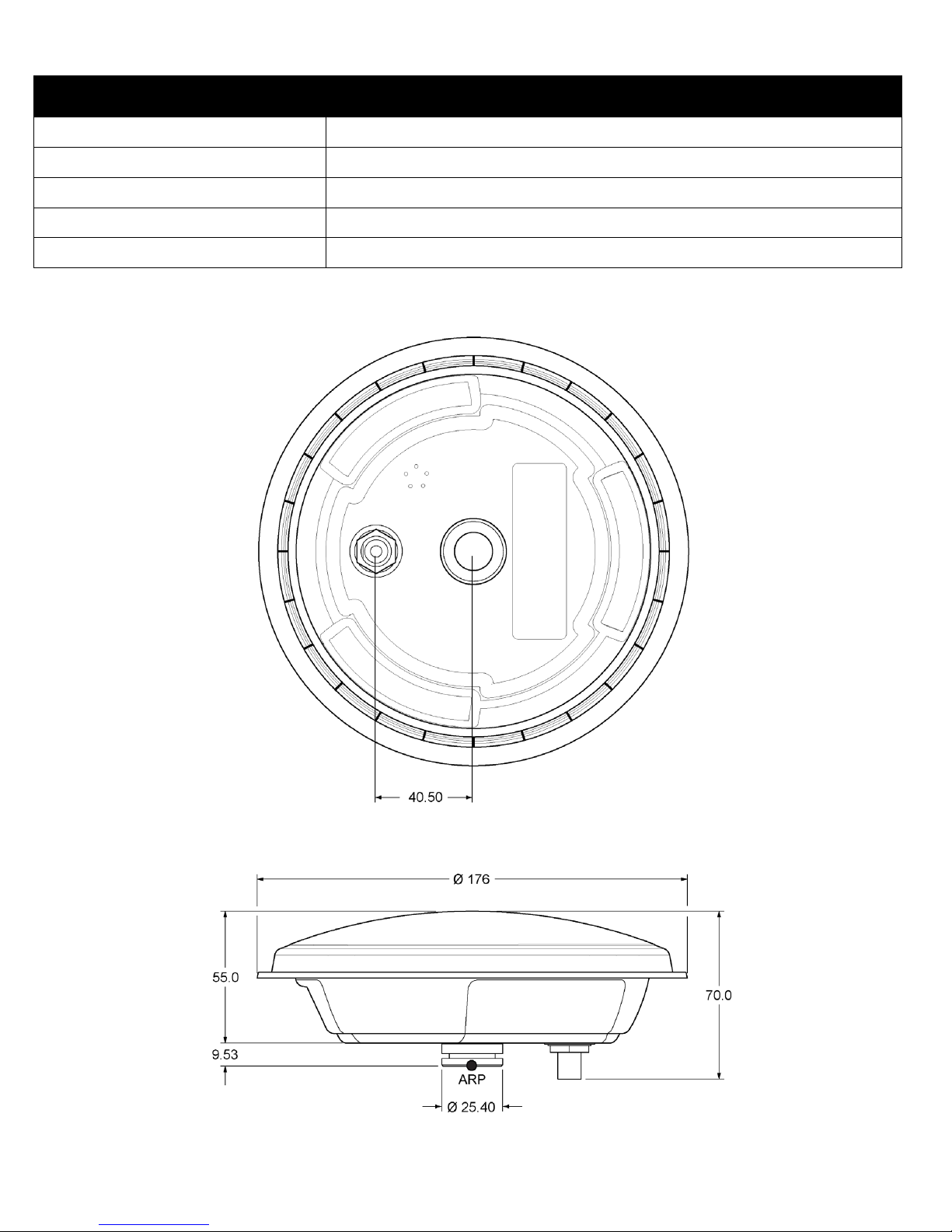 40.50

Ø 176

55.0

70.0

9.53

ARP

Ø 25.40